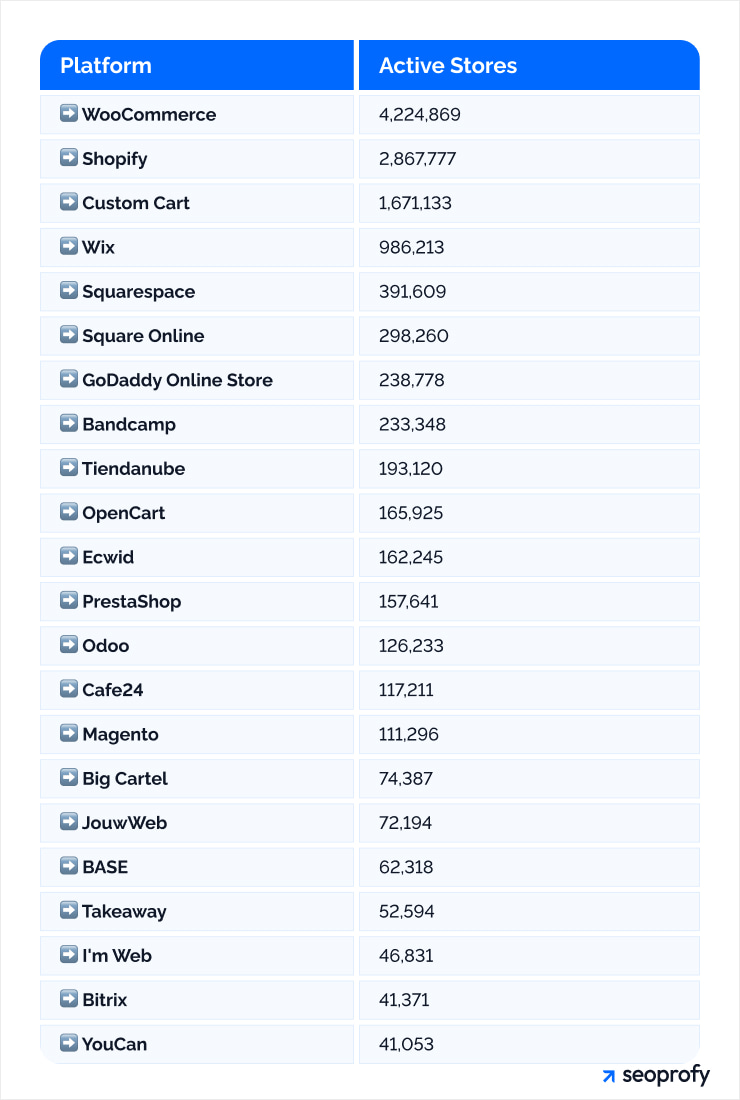 | Platform | Active Stores |
|---|---|
| ➡️ WooCommerce | 4,224,869 |
| ➡️ Shopify | 2,867,777 |
| ➡️ Custom Cart | 1,671,133 |
| ➡️ Wix | 986,213 |
| ➡️ Squarespace | 391,609 |
| ➡️ Square Online | 298,260 |
| ➡️ GoDaddy Online Store | 238,778 |
| ➡️ Bandcamp | 233,348 |
| ➡️ Tiendanube | 193,120 |
| ➡️ OpenCart | 165,925 |
| ➡️ Ecwid | 162,245 |
| ➡️ PrestaShop | 157,641 |
| ➡️ Odoo | 126,233 |
| ➡️ Cafe24 | 117,211 |
| ➡️ Magento | 111,296 |
| ➡️ Big Cartel | 74,387 |
| ➡️ JouwWeb | 72,194 |
| ➡️ BASE | 62,318 |
| ➡️ Takeaway | 52,594 |
| ➡️ I'm Web | 46,831 |
| ➡️ Bitrix | 41,371 |
| ➡️ YouCan | 41,053 |

seoprofy